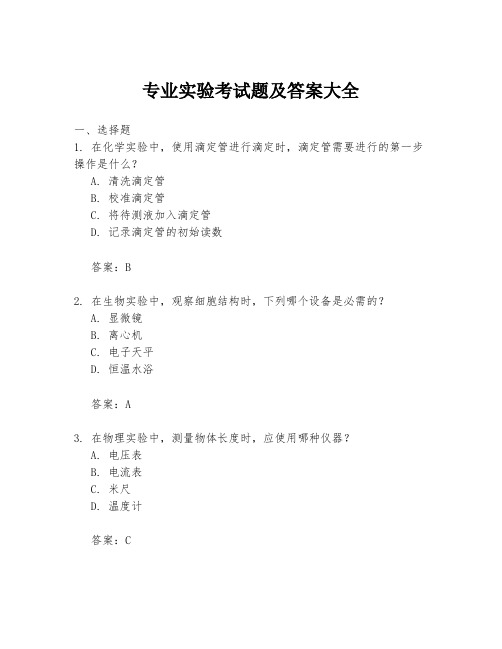 专业实验考试题及答案大全

一、选择题
1. 在化学实验中，使用滴定管进行滴定时，滴定管需要进行的第一步操作是什么？
A. 清洗滴定管
B. 校准滴定管
C. 将待测液加入滴定管
D. 记录滴定管的初始读数

答案：B

2. 在生物实验中，观察细胞结构时，下列哪个设备是必需的？
A. 显微镜
B. 离心机
C. 电子天平
D. 恒温水浴

答案：A

3. 在物理实验中，测量物体长度时，应使用哪种仪器？
A. 电压表
B. 电流表
C. 米尺
D. 温度计

答案：C